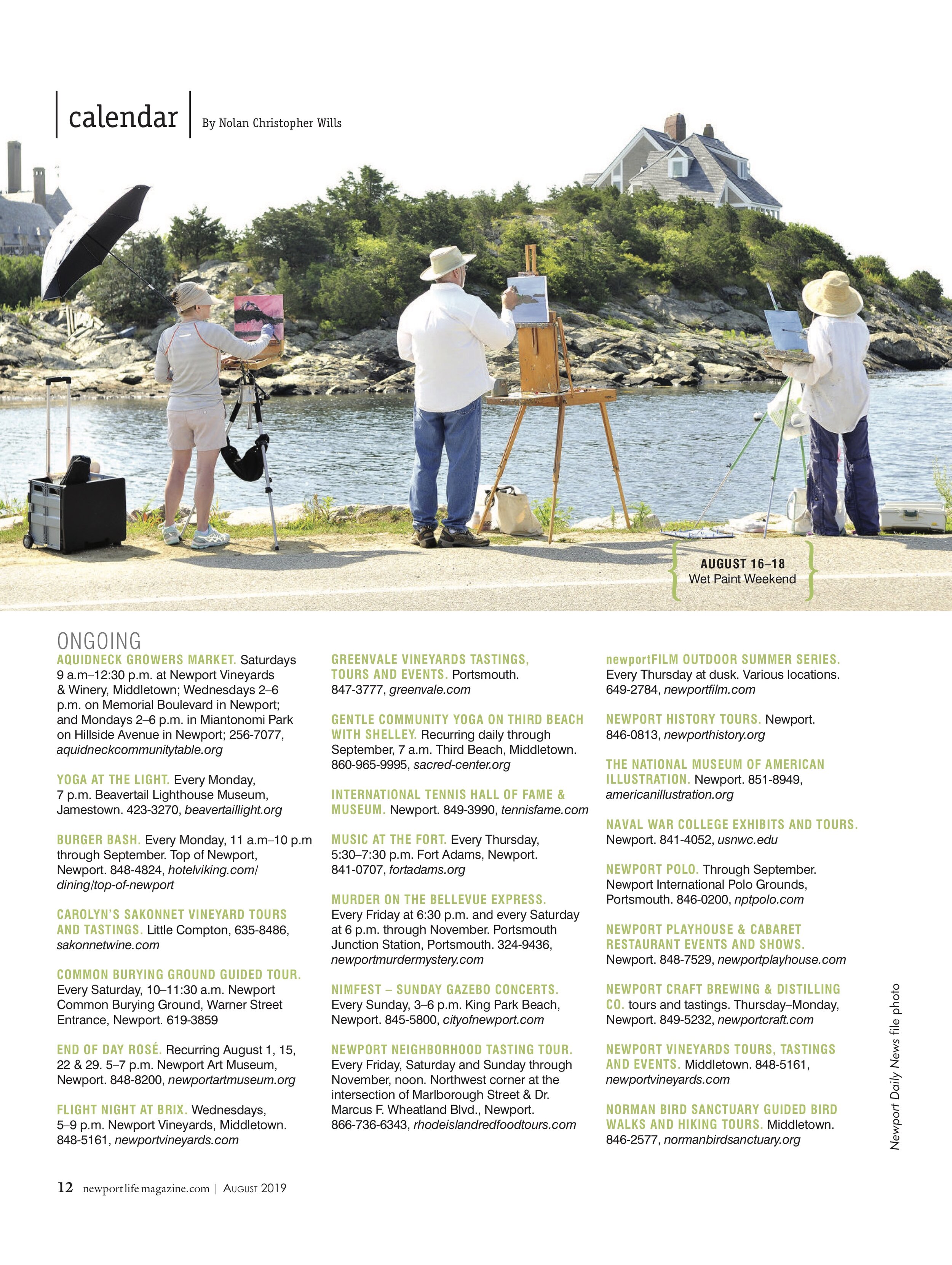 calendar By Nolan Christopher Wills

AUGUST 16–18
Wet Paint Weekend

ONGOING

AQUIDNECK GROWERS MARKET. Saturdays 9 a.m–12:30 p.m. at Newport Vineyards & Winery, Middletown; Wednesdays 2–6 p.m. on Memorial Boulevard in Newport; and Mondays 2–6 p.m. in Miantonomi Park on Hillside Avenue in Newport; 256-7077, aquidneckcommunitytable.org

YOGA AT THE LIGHT. Every Monday, 7 p.m. Beavertail Lighthouse Museum, Jamestown. 423-3270, beavertaillight.org

BURGER BASH. Every Monday, 11 a.m–10 p.m through September. Top of Newport, Newport. 848-4824, hotelviking.com/dining/top-of-newport

CAROLYN'S SAKONNET VINEYARD TOURS AND TASTINGS. Little Compton, 635-8486, sakonnetwine.com

COMMON BURYING GROUND GUIDED TOUR. Every Saturday, 10–11:30 a.m. Newport Common Burying Ground, Warner Street Entrance, Newport. 619-3859

END OF DAY ROSÉ. Recurring August 1, 15, 22 & 29. 5–7 p.m. Newport Art Museum, Newport. 848-8200, newportartmuseum.org

FLIGHT NIGHT AT BRIX. Wednesdays, 5–9 p.m. Newport Vineyards, Middletown. 848-5161, newportvineyards.com

GREENVALE VINEYARDS TASTINGS, TOURS AND EVENTS. Portsmouth. 847-3777, greenvale.com

GENTLE COMMUNITY YOGA ON THIRD BEACH WITH SHELLEY. Recurring daily through September, 7 a.m. Third Beach, Middletown. 860-965-9995, sacred-center.org

INTERNATIONAL TENNIS HALL OF FAME & MUSEUM. Newport. 849-3990, tennisfame.com

MUSIC AT THE FORT. Every Thursday, 5:30–7:30 p.m. Fort Adams, Newport. 841-0707, fortadams.org

MURDER ON THE BELLEVUE EXPRESS. Every Friday at 6:30 p.m. and every Saturday at 6 p.m. through November. Portsmouth Junction Station, Portsmouth. 324-9436, newportmurdermystery.com

NIMFEST – SUNDAY GAZEBO CONCERTS. Every Sunday, 3–6 p.m. King Park Beach, Newport. 845-5800, cityofnewport.com

NEWPORT NEIGHBORHOOD TASTING TOUR. Every Friday, Saturday and Sunday through November, noon. Northwest corner at the intersection of Marlborough Street & Dr. Marcus F. Wheatland Blvd., Newport. 866-736-6343, rhodeislandredfoodtours.com

newportFILM OUTDOOR SUMMER SERIES. Every Thursday at dusk. Various locations. 649-2784, newportfilm.com

NEWPORT HISTORY TOURS. Newport. 846-0813, newporthistory.org

THE NATIONAL MUSEUM OF AMERICAN ILLUSTRATION. Newport. 851-8949, americanillustration.org

NAVAL WAR COLLEGE EXHIBITS AND TOURS. Newport. 841-4052, usnwc.edu

NEWPORT POLO. Through September. Newport International Polo Grounds, Portsmouth. 846-0200, nptpolo.com

NEWPORT PLAYHOUSE & CABARET RESTAURANT EVENTS AND SHOWS. Newport. 848-7529, newportplayhouse.com

NEWPORT CRAFT BREWING & DISTILLING CO. tours and tastings. Thursday–Monday, Newport. 849-5232, newportcraft.com

NEWPORT VINEYARDS TOURS, TASTINGS AND EVENTS. Middletown. 848-5161, newportvineyards.com

NORMAN BIRD SANCTUARY GUIDED BIRD WALKS AND HIKING TOURS. Middletown. 846-2577, normanbirdsanctuary.org

Newport Daily News file photo

12 newportlifemagazine.com | AUGUST 2019